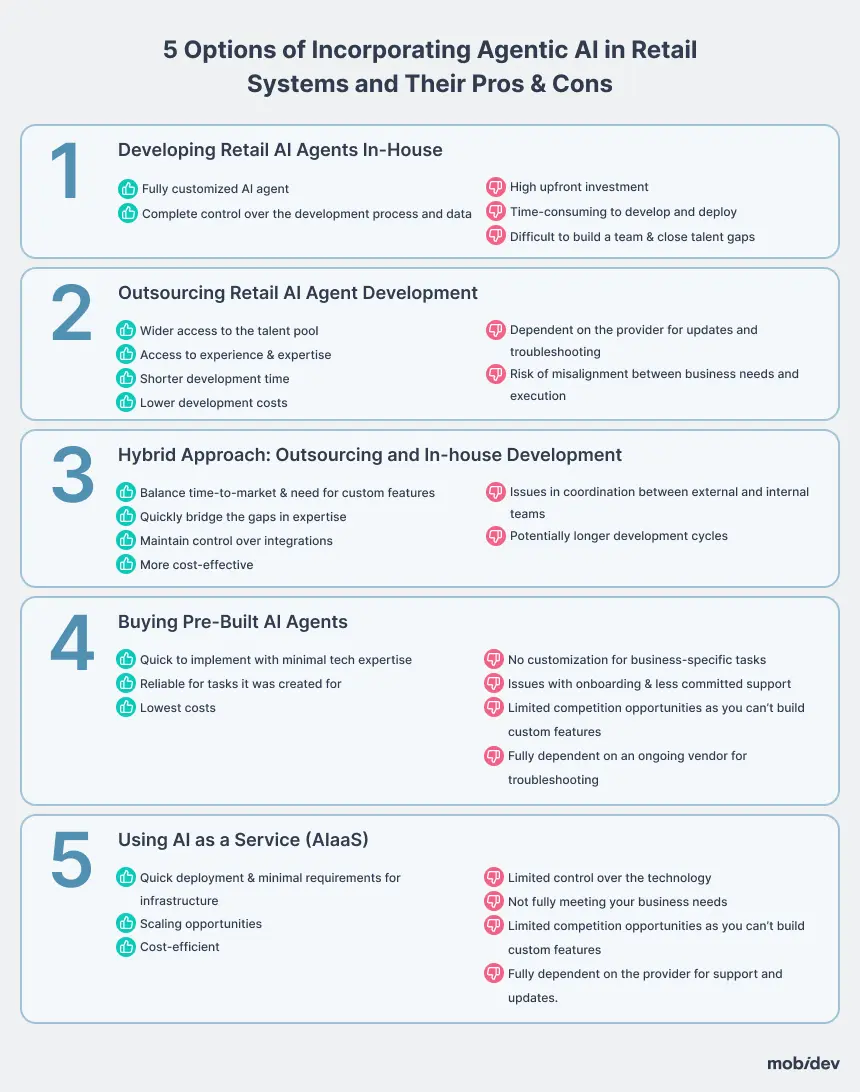 5 Options of Incorporating Agentic AI in Retail Systems and Their Pros & Cons

1
Developing Retail AI Agents In-House

Fully customized AI agent
Complete control over the development process and data

High upfront investment
Time-consuming to develop and deploy
Difficult to build a team & close talent gaps

2
Outsourcing Retail AI Agent Development

Wider access to the talent pool
Access to experience & expertise
Shorter development time
Lower development costs

Dependent on the provider for updates and troubleshooting
Risk of misalignment between business needs and execution

3
Hybrid Approach: Outsourcing and In-house Development

Balance time-to-market & need for custom features
Quickly bridge the gaps in expertise
Maintain control over integrations
More cost-effective

Issues in coordination between external and internal teams
Potentially longer development cycles

4
Buying Pre-Built AI Agents

Quick to implement with minimal tech expertise
Reliable for tasks it was created for
Lowest costs

No customization for business-specific tasks
Issues with onboarding & less committed support
Limited competition opportunities as you can't build custom features
Fully dependent on an ongoing vendor for troubleshooting

5
Using AI as a Service (AIaaS)

Quick deployment & minimal requirements for infrastructure
Scaling opportunities
Cost-efficient

Limited control over the technology
Not fully meeting your business needs
Limited competition opportunities as you can't build custom features
Fully dependent on the provider for support and updates.

mobidev